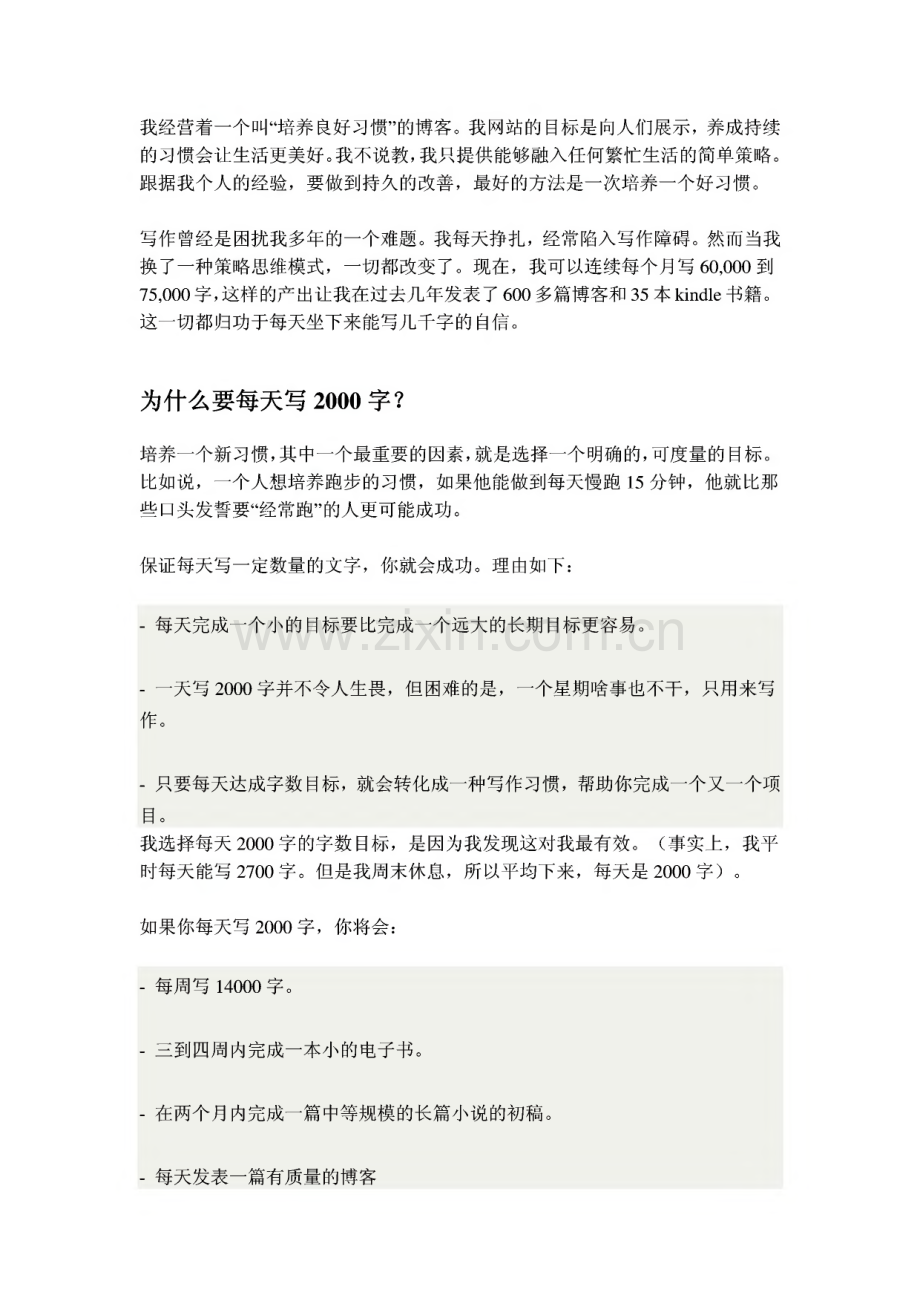 我经营着一个叫“培养良好习惯”的博客。我网站的目标是向人们展示，养成持续的习惯会让生活更美好。我不说教，我只提供能够融入任何繁忙生活的简单策略。跟据我个人的经验，要做到持久的改善，最好的方法是一次培养一个好习惯。

写作曾经是困扰我多年的一个难题。我每天挣扎，经常陷入写作障碍。然而当我换了一种策略思维模式，一切都改变了。现在，我可以连续每个月写60,000到75,000字，这样的产出让我在过去几年发表了600多篇博客和35本kindle书籍。这一切都归功于每天坐下来能写几千字的自信。

为什么要每天写2000字？

培养一个新习惯，其中一个最重要的因素，就是选择一个明确的，可度量的目标。比如说，一个人想培养跑步的习惯，如果他能做到每天慢跑15分钟，他就比那些口头发誓要“经常跑”的人更可能成功。

保证每天写一定数量的文字，你就会成功。理由如下：

- 每天完成一个小的目标要比完成一个远大的长期目标更容易。

- 一天写2000字并不令人生畏，但困难的是，一个星期啥事也不干，只用来写作。

- 只要每天达成字数目标，就会转化成一种写作习惯，帮助你完成一个又一个项目。

我选择每天2000字的字数目标，是因为我发现这对我最有效。（事实上，我平时每天能写2700字。但是我周末休息，所以平均下来，每天是2000字）。

如果你每天写2000字，你将会：

- 每周写14000字。

- 三到四周内完成一本小的电子书。

- 在两个月内完成一篇中等规模的长篇小说的初稿。

- 每天发表一篇有质量的博客

www.zixin.com.cn